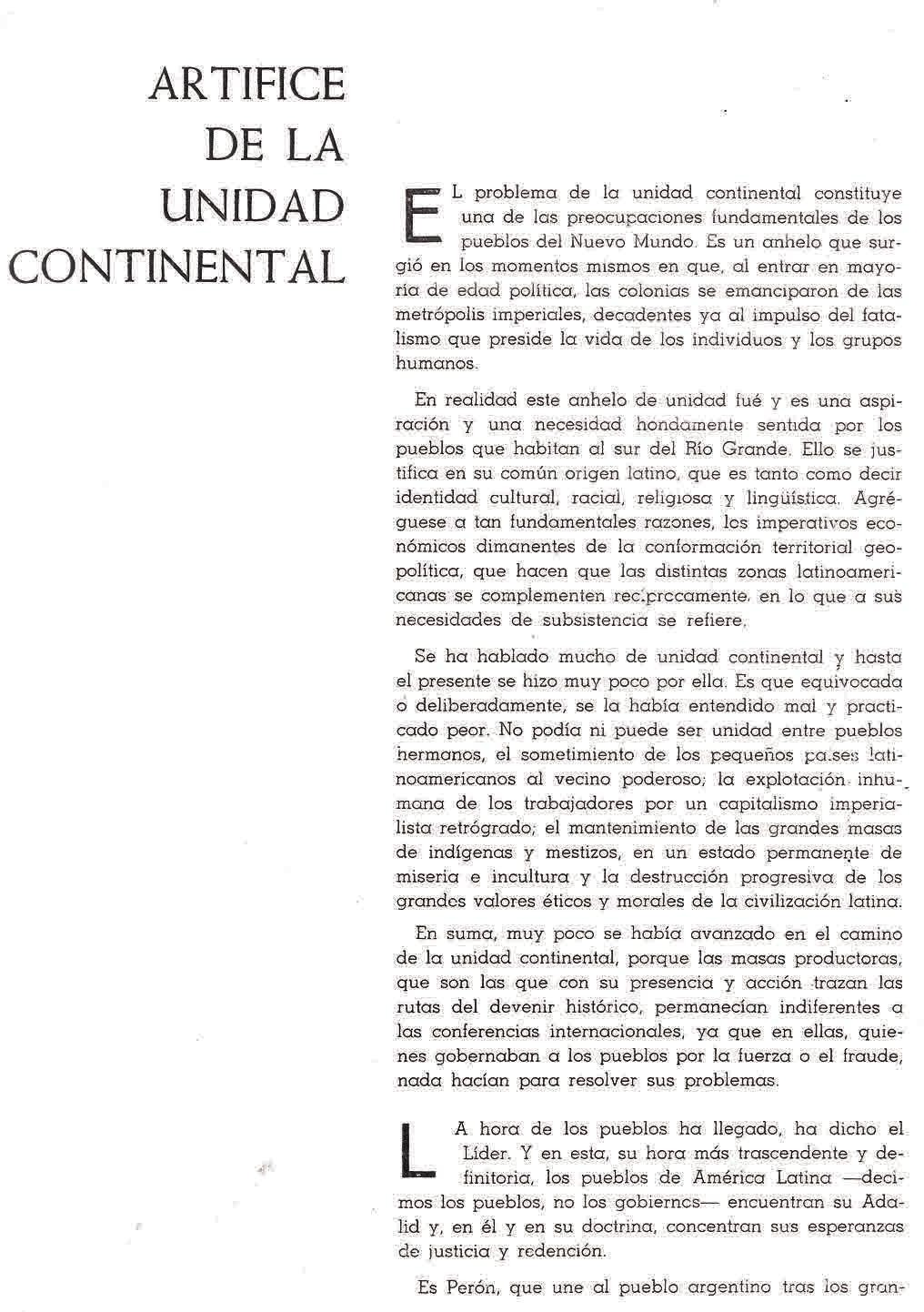 ARTIFICE DE LA UNIDAD CONTINENTAL

EL problema de la unidad continental constituye una de las preocupaciones fundamentales de los pueblos del Nuevo Mundo. Es un anhelo que surgió en los momentos mismos en que, al entrar en mayoría de edad política, las colonias se emanciparon de las metrópolis imperiales, decadentes ya al impulso del fatalismo que preside la vida de los individuos y los grupos humanos.

En realidad este anhelo de unidad fué y es una aspiración y una necesidad hondamente sentida por los pueblos que habitan al sur del Río Grande. Ello se justifica en su común origen latino, que es tanto como decir identidad cultural, racial, religiosa y lingüística. Agréguese a tan fundamentales razones, los imperativos económicos dimanentes de la conformación territorial geopolítica, que hacen que las distintas zonas latinoamericanas se complementen recíprocamente, en lo que a sus necesidades de subsistencia se refiere.

Se ha hablado mucho de unidad continental y hasta el presente se hizo muy poco por ella. Es que equivocada o deliberadamente, se la había entendido mal y practicado peor. No podía ni puede ser unidad entre pueblos hermanos, el sometimiento de los pequeños países latinoamericanos al vecino poderoso; la explotación inhumana de los trabajadores por un capitalismo imperialista retrógrado; el mantenimiento de las grandes masas de indígenas y mestizos, en un estado permanente de miseria e incultura y la destrucción progresiva de los grandes valores éticos y morales de la civilización latina.

En suma, muy poco se había avanzado en el camino de la unidad continental, porque las masas productoras, que son las que con su presencia y acción trazan las rutas del devenir histórico, permanecían indiferentes a las conferencias internacionales, ya que en ellas, quienes gobernaban a los pueblos por la fuerza o el fraude, nada hacían para resolver sus problemas.

LA hora de los pueblos ha llegado, ha dicho el Líder. Y en esta, su hora más trascendente y definitoria, los pueblos de América Latina —decimos los pueblos, no los gobiernos— encuentran su Adalid y, en él y en su doctrina, concentran sus esperanzas de justicia y redención.

Es Perón, que une al pueblo argentino tras los gran-